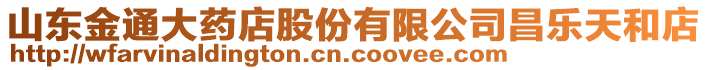 山东金通大药店股份有限公司昌乐天和店
http://wfarvinaldington.cn.coovee.com